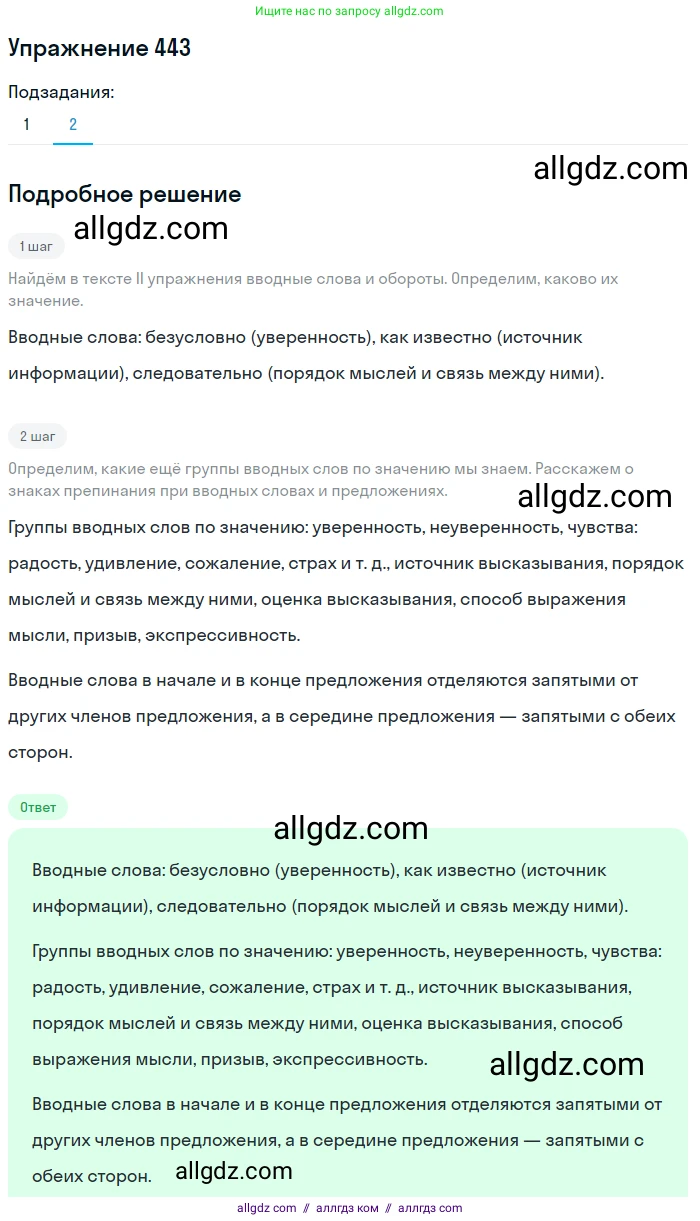 Ищите нас по запросу allgdz.com

Упражнение 443

Подзадания:

1 2

allgdz.com

Подробное решение

allgdz.com

1 шаг

Найдём в тексте II упражнения вводные слова и обороты. Определим, каково их значение.

Вводные слова: безусловно (уверенность), как известно (источник информации), следовательно (порядок мыслей и связь между ними).

2 шаг

Определим, какие ещё группы вводных слов по значению мы знаем. Расскажем о знаках препинания при вводных словах и предложениях.

allgdz.com

Группы вводных слов по значению: уверенность, неуверенность, чувства: радость, удивление, сожаление, страх и т. д., источник высказывания, порядок мыслей и связь между ними, оценка высказывания, способ выражения мысли, призыв, экспрессивность.

Вводные слова в начале и в конце предложения отделяются запятыми от других членов предложения, а в середине предложения — запятыми с обеих сторон.

Ответ

allgdz.com

Вводные слова: безусловно (уверенность), как известно (источник информации), следовательно (порядок мыслей и связь между ними).

Группы вводных слов по значению: уверенность, неуверенность, чувства: радость, удивление, сожаление, страх и т. д., источник высказывания, порядок мыслей и связь между ними, оценка высказывания, способ выражения мысли, призыв, экспрессивность.

allgdz.com

Вводные слова в начале и в конце предложения отделяются запятыми от других членов предложения, а в середине предложения — запятыми с обеих сторон.

allgdz.com

allgdz com // аллгдз ком // аллгдз com